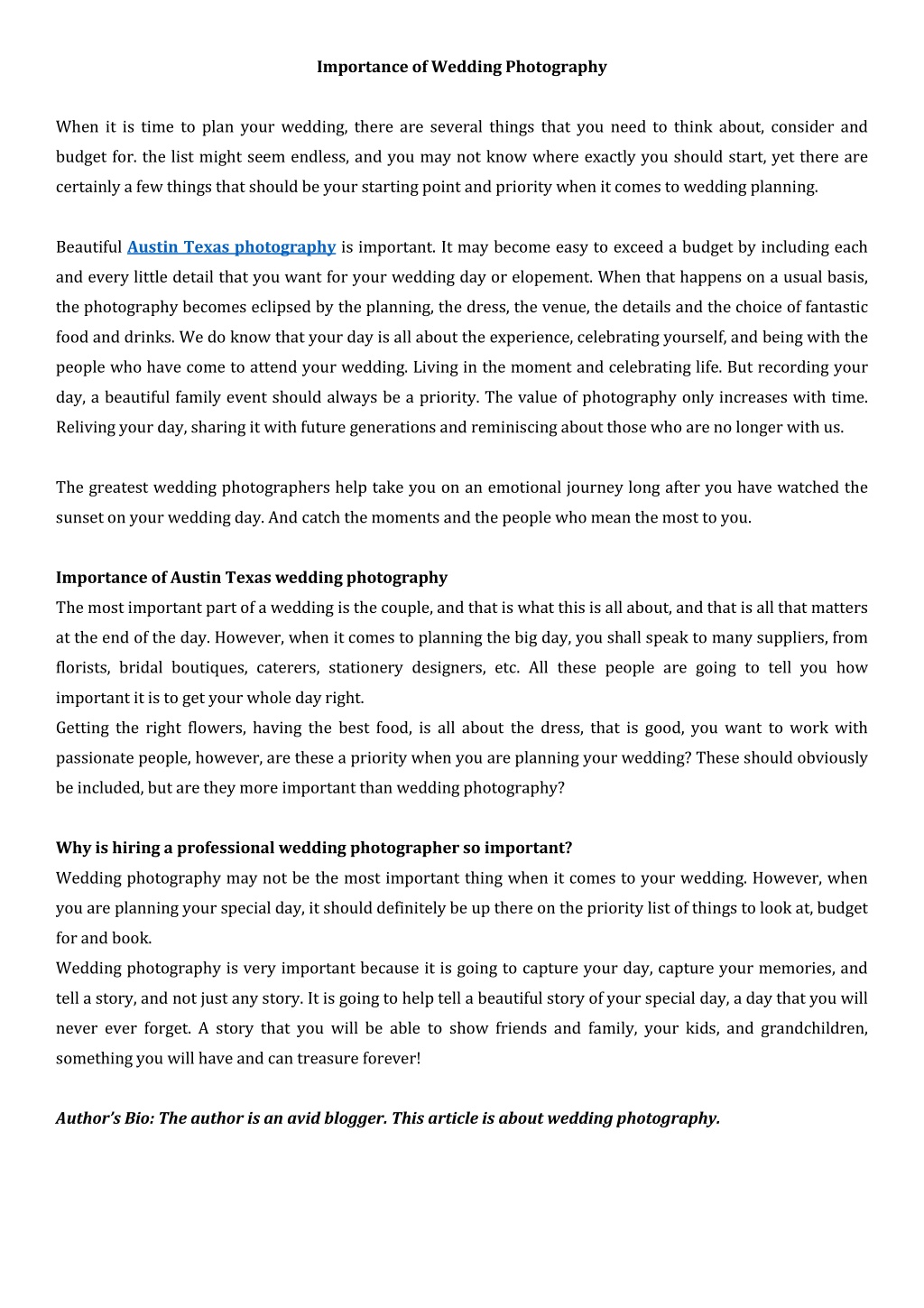 Importance of Wedding Photography

When it is time to plan your wedding, there are several things that you need to think about, consider and budget for. the list might seem endless, and you may not know where exactly you should start, yet there are certainly a few things that should be your starting point and priority when it comes to wedding planning.

Beautiful Austin Texas photography is important. It may become easy to exceed a budget by including each and every little detail that you want for your wedding day or elopement. When that happens on a usual basis, the photography becomes eclipsed by the planning, the dress, the venue, the details and the choice of fantastic food and drinks. We do know that your day is all about the experience, celebrating yourself, and being with the people who have come to attend your wedding. Living in the moment and celebrating life. But recording your day, a beautiful family event should always be a priority. The value of photography only increases with time. Reliving your day, sharing it with future generations and reminiscing about those who are no longer with us.

The greatest wedding photographers help take you on an emotional journey long after you have watched the sunset on your wedding day. And catch the moments and the people who mean the most to you.

Importance of Austin Texas wedding photography
The most important part of a wedding is the couple, and that is what this is all about, and that is all that matters at the end of the day. However, when it comes to planning the big day, you shall speak to many suppliers, from florists, bridal boutiques, caterers, stationery designers, etc. All these people are going to tell you how important it is to get your whole day right.
Getting the right flowers, having the best food, is all about the dress, that is good, you want to work with passionate people, however, are these a priority when you are planning your wedding? These should obviously be included, but are they more important than wedding photography?

Why is hiring a professional wedding photographer so important?
Wedding photography may not be the most important thing when it comes to your wedding. However, when you are planning your special day, it should definitely be up there on the priority list of things to look at, budget for and book.
Wedding photography is very important because it is going to capture your day, capture your memories, and tell a story, and not just any story. It is going to help tell a beautiful story of your special day, a day that you will never ever forget. A story that you will be able to show friends and family, your kids, and grandchildren, something you will have and can treasure forever!

Author's Bio: The author is an avid blogger. This article is about wedding photography.